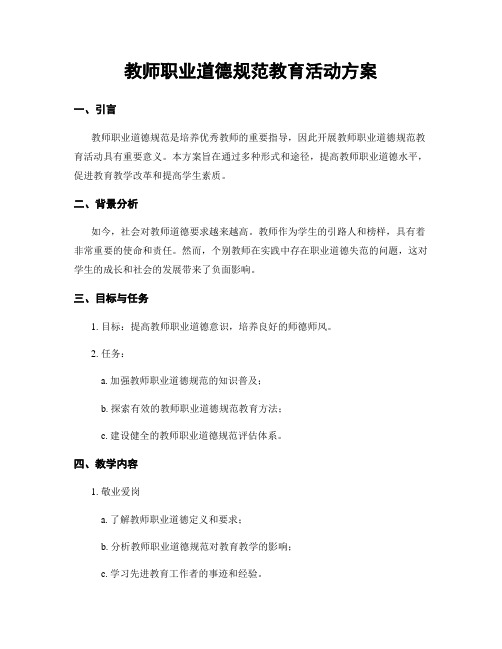 教师职业道德规范教育活动方案

一、引言

教师职业道德规范是培养优秀教师的重要指导，因此开展教师职业道德规范教育活动具有重要意义。本方案旨在通过多种形式和途径，提高教师职业道德水平，促进教育教学改革和提高学生素质。

二、背景分析

如今，社会对教师道德要求越来越高。教师作为学生的引路人和榜样，具有着非常重要的使命和责任。然而，个别教师在实践中存在职业道德失范的问题，这对学生的成长和社会的发展带来了负面影响。

三、目标与任务

1. 目标：提高教师职业道德意识，培养良好的师德师风。

2. 任务：

a. 加强教师职业道德规范的知识普及；

b. 探索有效的教师职业道德规范教育方法；

c. 建设健全的教师职业道德规范评估体系。

四、教学内容

1. 敬业爱岗

a. 了解教师职业道德定义和要求；

b. 分析教师职业道德规范对教育教学的影响；

c. 学习先进教育工作者的事迹和经验。